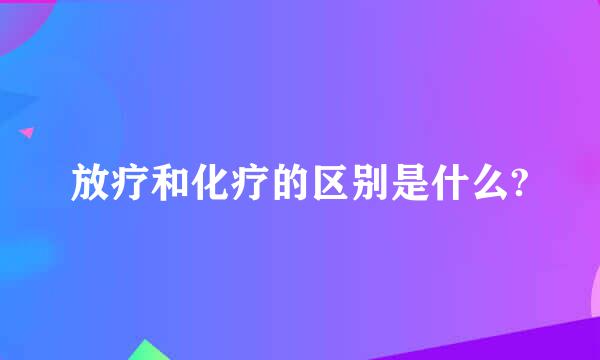 放疗和化疗的区别是什么?